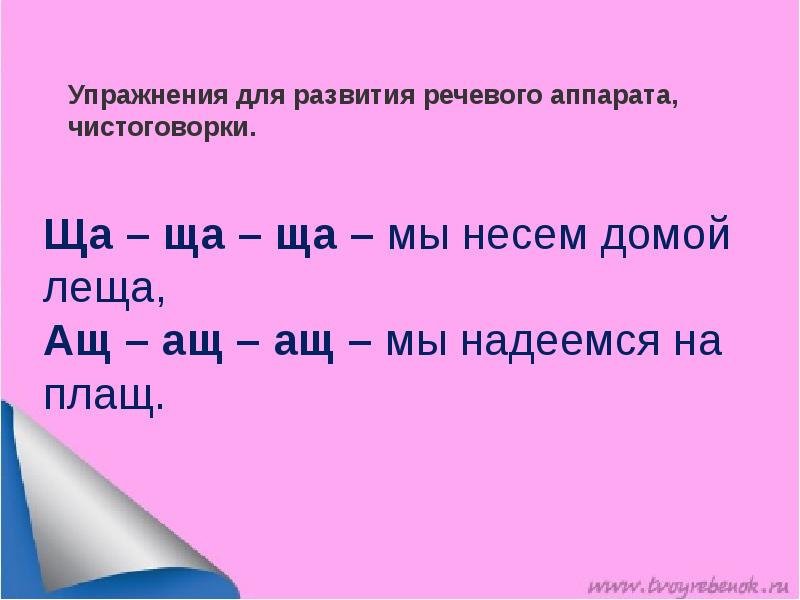 Упражнения для развития речевого аппарата, чистоговорки.

Ща – ща – ща – мы несем домой леща,
Ащ – ащ – ащ – мы надеемся на плащ.

www.tvoyrebenok.ru